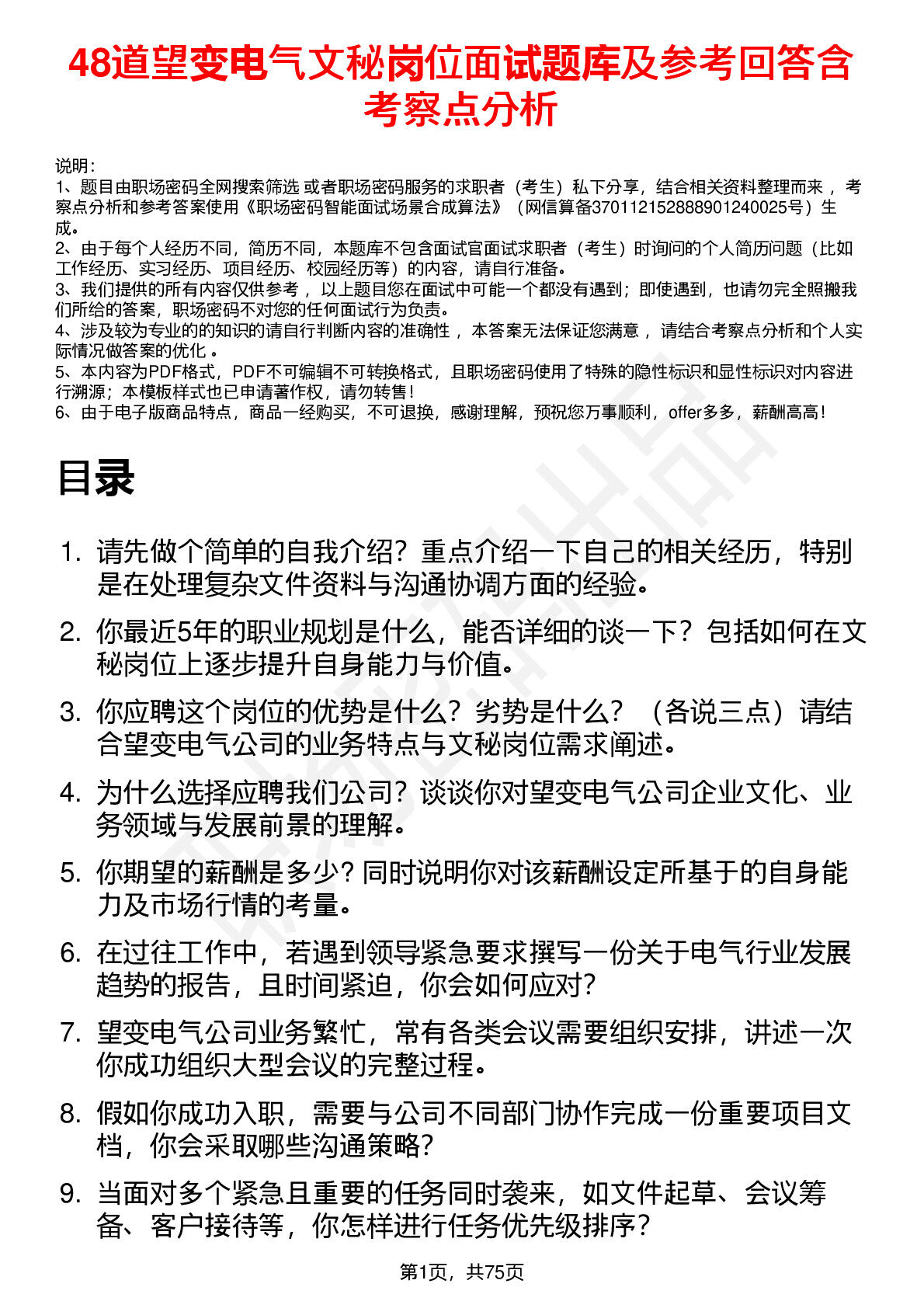 48道望变电气文秘岗位面试题库及参考回答含考察点分析

说明：
1、题目由职场密码全网搜索筛选 或者职场密码服务的求职者（考生）私下分享，结合相关资料整理而来 ，考察点分析和参考答案使用《职场密码智能面试场景合成算法》（网信算备370112152888901240025号）生成。
2、由于每个人经历不同，简历不同，本题库不包含面试官面试求职者（考生）时询问的个人简历问题（比如工作经历、实习经历、项目经历、校园经历等）的内容，请自行准备。
3、我们提供的所有内容仅供参考 ，以上题目您在面试中可能一个都没有遇到；即使遇到，也请勿完全照搬我们所给的答案，职场密码不对您的任何面试行为负责。
4、涉及较为专业的的知识的请自行判断内容的准确性 ，本答案无法保证您满意 ，请结合考察点分析和个人实际情况做答案的优化 。
5、本内容为PDF格式，PDF不可编辑不可转换格式，且职场密码使用了特殊的隐性标识和显性标识对内容进行溯源；本模板样式也已申请著作权，请勿转售！
6、由于电子版商品特点，商品一经购买，不可退换，感谢理解，预祝您万事顺利，offer多多，薪酬高高！

目录

1. 请先做个简单的自我介绍？重点介绍一下自己的相关经历，特别是在处理复杂文件资料与沟通协调方面的经验。
2. 你最近5年的职业规划是什么，能否详细的谈一下？包括如何在文秘岗位上逐步提升自身能力与价值。
3. 你应聘这个岗位的优势是什么？劣势是什么？（各说三点）请结合望变电气公司的业务特点与文秘岗位需求阐述。
4. 为什么选择应聘我们公司？谈谈你对望变电气公司企业文化、业务领域与发展前景的理解。
5. 你期望的薪酬是多少？同时说明你对该薪酬设定所基于的自身能力及市场行情的考量。
6. 在过往工作中，若遇到领导紧急要求撰写一份关于电气行业发展趋势的报告，且时间紧迫，你会如何应对？
7. 望变电气公司业务繁忙，常有各类会议需要组织安排，讲述一次你成功组织大型会议的完整过程。
8. 假如你成功入职，需要与公司不同部门协作完成一份重要项目文档，你会采取哪些沟通策略？
9. 当面对多个紧急且重要的任务同时袭来，如文件起草、会议筹备、客户接待等，你怎样进行任务优先级排序？

第1页，共75页